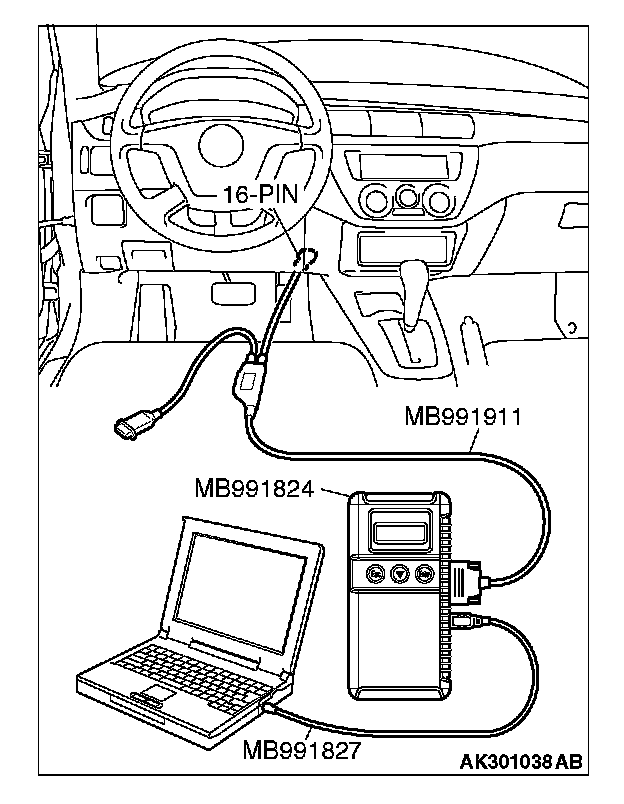 16-PIN

MB991911

MB991824

MB991827

AK301038 AB